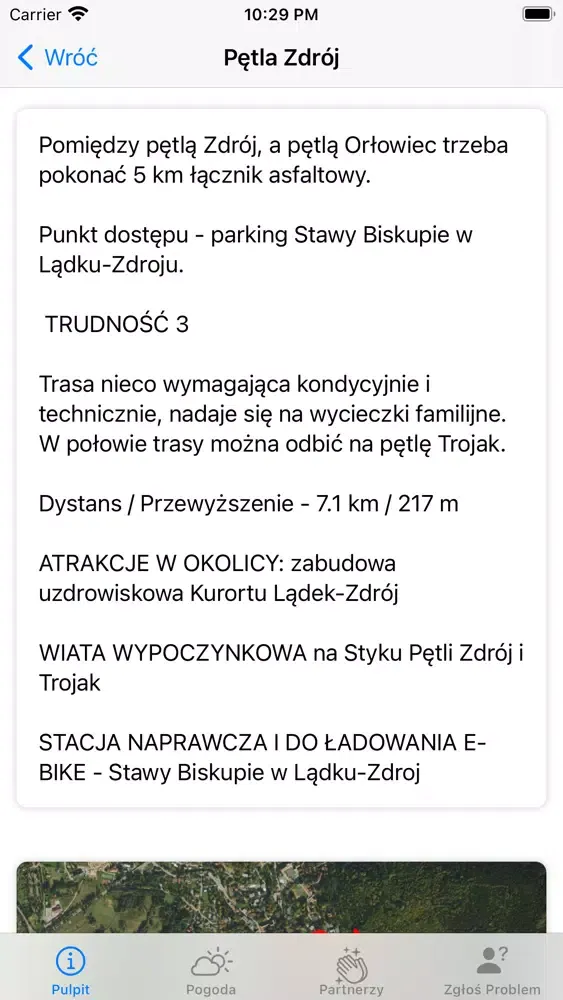 Carrier 10:29 PM

Wróć Pętla Zdrój

Pomiędzy pętlą Zdrój, a pętlą Orłowiec trzeba pokonać 5 km łącznik asfaltowy.

Punkt dostępu - parking Stawy Biskupie w Lądku-Zdroju.

TRUDNOŚĆ 3

Trasa nieco wymagająca kondycyjnie i technicznie, nadaje się na wycieczki familijne. W połowie trasy można odbić na pętlę Trojak.

Dystans / Przewyższenie - 7.1 km / 217 m

ATRAKCJE W OKOLICY: zabudowa uzdrowiskowa Kurortu Lądek-Zdrój

WIATA WYPOCZYNKOWA na Styku Pętli Zdrój i Trojak

STACJA NAPRAWCZA I DO ŁADOWANIA E-BIKE - Stawy Biskupie w Lądku-Zdroj

Pulpit Pogoda Partnerzy Zgłoś Problem